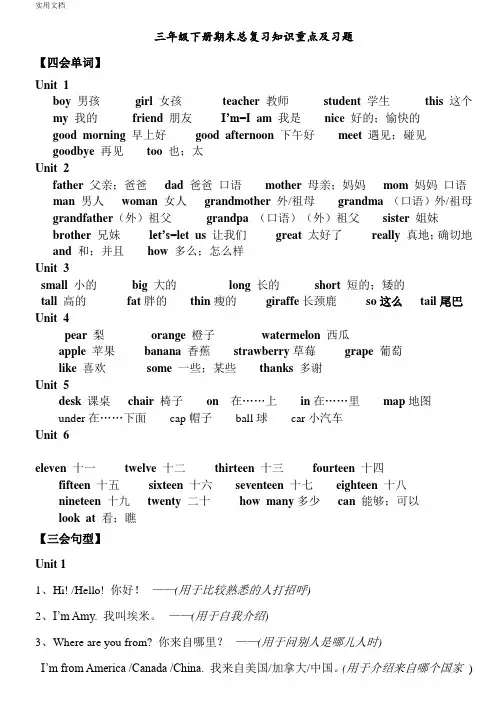 实用文档

三年级下册期末总复习知识重点及习题

【四会单词】

Unit 1
boy 男孩 girl 女孩 teacher 教师 student 学生 this 这个
my 我的 friend 朋友 I'm=I am 我是 nice 好的；愉快的
good morning 早上好 good afternoon 下午好 meet 遇见；碰见
goodbye 再见 too 也；太

Unit 2
father 父亲；爸爸 dad 爸爸 口语 mother 母亲；妈妈 mom 妈妈 口语
man 男人 woman 女人 grandmother 外/祖母 grandma （口语）外/祖母
grandfather（外）祖父 grandpa （口语）（外）祖父 sister 姐妹
brother 兄妹 let's=let us 让我们 great 太好了 really 真地；确切地
and 和；并且 how 多么；怎么样

Unit 3
small 小的 big 大的 long 长的 short 短的；矮的
tall 高的 fat 胖的 thin 瘦的 giraffe 长颈鹿 so 这么 tail 尾巴

Unit 4
pear 梨 orange 橙子 watermelon 西瓜
apple 苹果 banana 香蕉 strawberry 草莓 grape 葡萄
like 喜欢 some 一些；某些 thanks 多谢

Unit 5
desk 课桌 chair 椅子 on 在……上 in 在……里 map 地图
under 在……下面 cap 帽子 ball 球 car 小汽车

Unit 6

eleven 十一 twelve 十二 thirteen 十三 fourteen 十四
fifteen 十五 sixteen 十六 seventeen 十七 eighteen 十八
nineteen 十九 twenty 二十 how many 多少 can 能够；可以
look at 看；瞧

【三会句型】

Unit 1

1、Hi! /Hello! 你好！ ——(用于比较熟悉的人打招呼)

2、I'm Amy. 我叫埃米。 ——(用于自我介绍)

3、Where are you from? 你来自哪里？ ——(用于问别人是哪儿人时)

I'm from America /Canada /China. 我来自美国/加拿大/中国。(用于介绍来自哪个国家 )